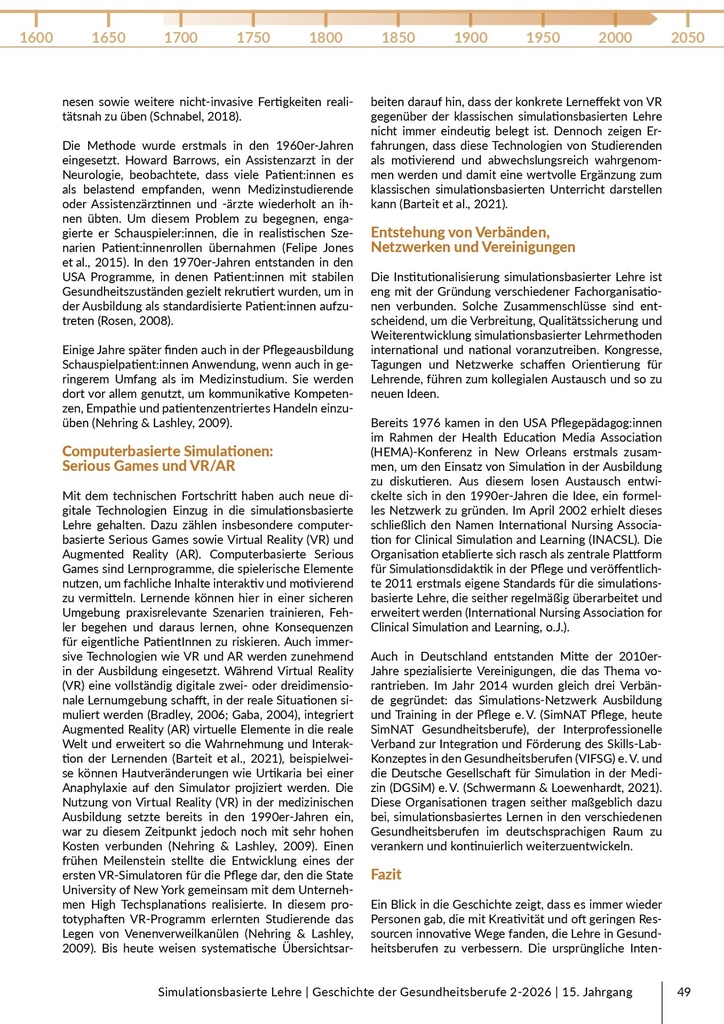 1600 1650 1700 1750 1800 1850 1900 1950 2000 2050

nesen sowie weitere nicht-invasive Fertigkeiten realitätsnah zu üben (Schnabel, 2018).

Die Methode wurde erstmals in den 1960er-Jahren eingesetzt. Howard Barrows, ein Assistenzarzt in der Neurologie, beobachtete, dass viele Patient:innen es als belastend empfanden, wenn Medizinstudierende oder Assistenzärztinnen und -ärzte wiederholt an ihnen übten. Um diesem Problem zu begegnen, engagierte er Schauspieler:innen, die in realistischen Szenarien Patient:innenrollen übernahmen (Felipe Jones et al., 2015). In den 1970er-Jahren entstanden in den USA Programme, in denen Patient:innen mit stabilen Gesundheitszuständen gezielt rekrutiert wurden, um in der Ausbildung als standardisierte Patient:innen aufzutreten (Rosen, 2008).

Einige Jahre später finden auch in der Pflegeausbildung Schauspielpatient:innen Anwendung, wenn auch in geringerem Umfang als im Medizinstudium. Sie werden dort vor allem genutzt, um kommunikative Kompetenzen, Empathie und patientenzentriertes Handeln einzuüben (Nehring & Lashley, 2009).

Computerbasierte Simulationen:
Serious Games und VR/AR

Mit dem technischen Fortschritt haben auch neue digitale Technologien Einzug in die simulationsbasierte Lehre gehalten. Dazu zählen insbesondere computerbasierte Serious Games sowie Virtual Reality (VR) und Augmented Reality (AR). Computerbasierte Serious Games sind Lernprogramme, die spielerische Elemente nutzen, um fachliche Inhalte interaktiv und motivierend zu vermitteln. Lernende können hier in einer sicheren Umgebung praxisrelevante Szenarien trainieren, Fehler begehen und daraus lernen, ohne Konsequenzen für eigentliche PatientInnen zu riskieren. Auch immersive Technologien wie VR und AR werden zunehmend in der Ausbildung eingesetzt. Während Virtual Reality (VR) eine vollständig digitale zwei- oder dreidimensionale Lernumgebung schafft, in der reale Situationen simuliert werden (Bradley, 2006; Gaba, 2004), integriert Augmented Reality (AR) virtuelle Elemente in die reale Welt und erweitert so die Wahrnehmung und Interaktion der Lernenden (Barteit et al., 2021), beispielweise können Hautveränderungen wie Urtikaria bei einer Anaphylaxie auf den Simulator projiziert werden. Die Nutzung von Virtual Reality (VR) in der medizinischen Ausbildung setzte bereits in den 1990er-Jahren ein, war zu diesem Zeitpunkt jedoch noch mit sehr hohen Kosten verbunden (Nehring & Lashley, 2009). Einen frühen Meilenstein stellte die Entwicklung eines der ersten VR-Simulatoren für die Pflege dar, den die State University of New York gemeinsam mit dem Unternehmen High Techsplanations realisierte. In diesem prototyphaften VR-Programm erlernten Studierende das Legen von Venenverweilkanülen (Nehring & Lashley, 2009). Bis heute weisen systematische Übersichtsarbeiten darauf hin, dass der konkrete Lerneffekt von VR gegenüber der klassischen simulationsbasierten Lehre nicht immer eindeutig belegt ist. Dennoch zeigen Erfahrungen, dass diese Technologien von Studierenden als motivierend und abwechslungsreich wahrgenommen werden und damit eine wertvolle Ergänzung zum klassischen simulationsbasierten Unterricht darstellen kann (Barteit et al., 2021).

Entstehung von Verbänden,
Netzwerken und Vereinigungen

Die Institutionalisierung simulationsbasierter Lehre ist eng mit der Gründung verschiedener Fachorganisationen verbunden. Solche Zusammenschlüsse sind entscheidend, um die Verbreitung, Qualitätssicherung und Weiterentwicklung simulationsbasierter Lehrmethoden international und national voranzutreiben. Kongresse, Tagungen und Netzwerke schaffen Orientierung für Lehrende, führen zum kollegialen Austausch und so zu neuen Ideen.

Bereits 1976 kamen in den USA Pflegepädagog:innen im Rahmen der Health Education Media Association (HEMA)-Konferenz in New Orleans erstmals zusammen, um den Einsatz von Simulation in der Ausbildung zu diskutieren. Aus diesem losen Austausch entwickelte sich in den 1990er-Jahren die Idee, ein formelles Netzwerk zu gründen. Im April 2002 erhielt dieses schließlich den Namen International Nursing Association for Clinical Simulation and Learning (INACSL). Die Organisation etablierte sich rasch als zentrale Plattform für Simulationsdidaktik in der Pflege und veröffentlichte 2011 erstmals eigene Standards für die simulationsbasierte Lehre, die seither regelmäßig überarbeitet und erweitert werden (International Nursing Association for Clinical Simulation and Learning, o.J.).

Auch in Deutschland entstanden Mitte der 2010er-Jahre spezialisierte Vereinigungen, die das Thema vorantrieben. Im Jahr 2014 wurden gleich drei Verbände gegründet: das Simulations-Netzwerk Ausbildung und Training in der Pflege e. V. (SimNAT Pflege, heute SimNAT Gesundheitsberufe), der Interprofessionelle Verband zur Integration und Förderung des Skills-Lab-Konzeptes in den Gesundheitsberufen (VIFSG) e. V. und die Deutsche Gesellschaft für Simulation in der Medizin (DGSiM) e. V. (Schwermann & Loewenhardt, 2021). Diese Organisationen tragen seither maßgeblich dazu bei, simulationsbasiertes Lernen in den verschiedenen Gesundheitsberufen im deutschsprachigen Raum zu verankern und kontinuierlich weiterzuentwickeln.

Fazit

Ein Blick in die Geschichte zeigt, dass es immer wieder Personen gab, die mit Kreativität und oft geringen Ressourcen innovative Wege fanden, die Lehre in Gesundheitsberufen zu verbessern. Die ursprüngliche Inten-

Simulationsbasierte Lehre | Geschichte der Gesundheitsberufe 2-2026 | 15. Jahrgang 49